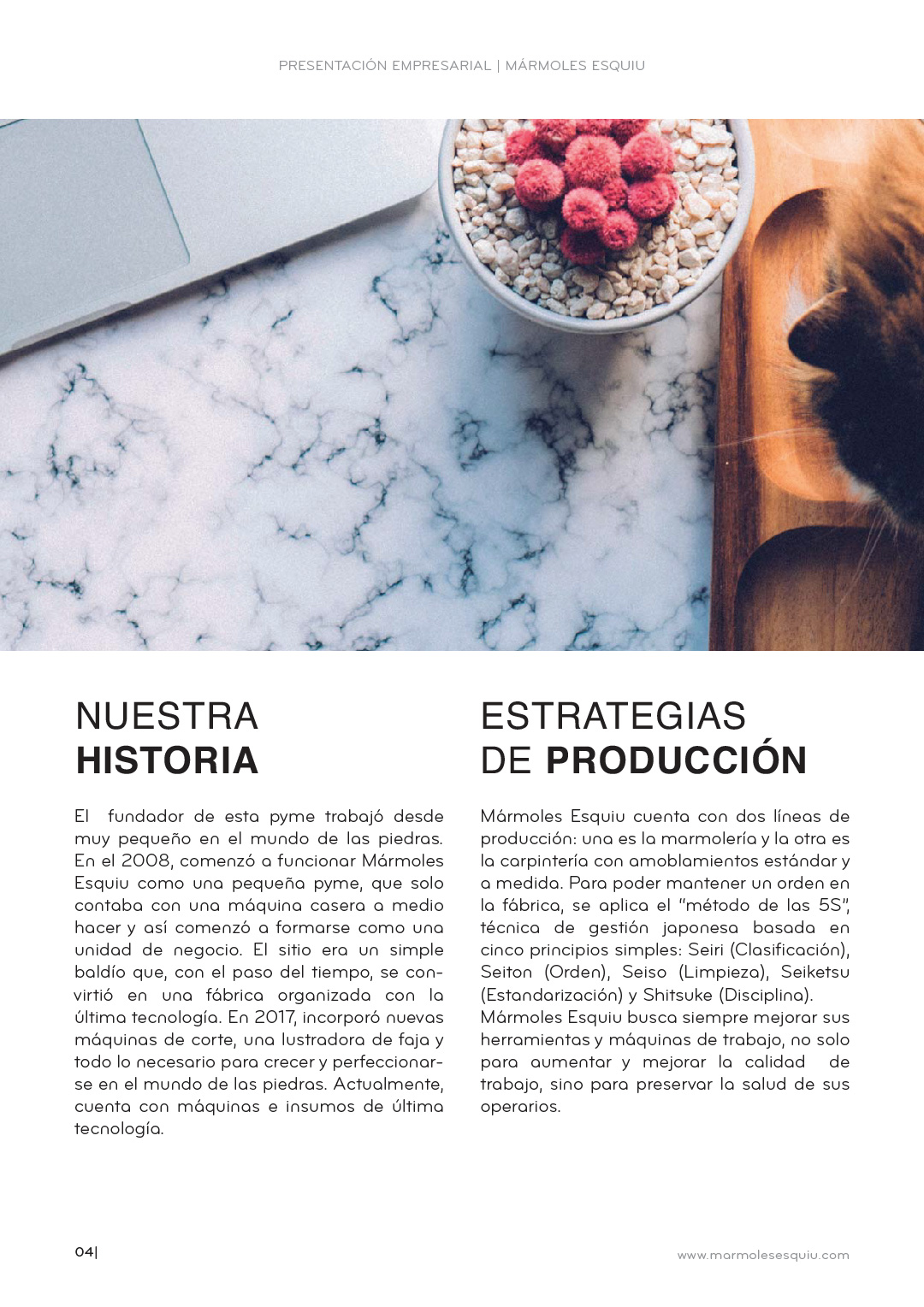 PRESENTACIÓN EMPRESARIAL | MÁRMOLES ESQUIU

NUESTRA
HISTORIA

El fundador de esta pyme trabajó desde muy pequeño en el mundo de las piedras. En el 2008, comenzó a funcionar Mármoles Esquiu como una pequeña pyme, que solo contaba con una máquina casera a medio hacer y así comenzó a formarse como una unidad de negocio. El sitio era un simple baldío que, con el paso del tiempo, se convirtió en una fábrica organizada con la última tecnología. En 2017, incorporó nuevas máquinas de corte, una lustradora de faja y todo lo necesario para crecer y perfeccionarse en el mundo de las piedras. Actualmente, cuenta con máquinas e insumos de última tecnología.

ESTRATEGIAS
DE PRODUCCIÓN

Mármoles Esquiu cuenta con dos líneas de producción: una es la marmolería y la otra es la carpintería con amoblamientos estándar y a medida. Para poder mantener un orden en la fábrica, se aplica el "método de las 5S", técnica de gestión japonesa basada en cinco principios simples: Seiri (Clasificación), Seiton (Orden), Seiso (Limpieza), Seiketsu (Estandarización) y Shitsuke (Disciplina).
Mármoles Esquiu busca siempre mejorar sus herramientas y máquinas de trabajo, no solo para aumentar y mejorar la calidad de trabajo, sino para preservar la salud de sus operarios.

04|

www.marmolesesquiu.com